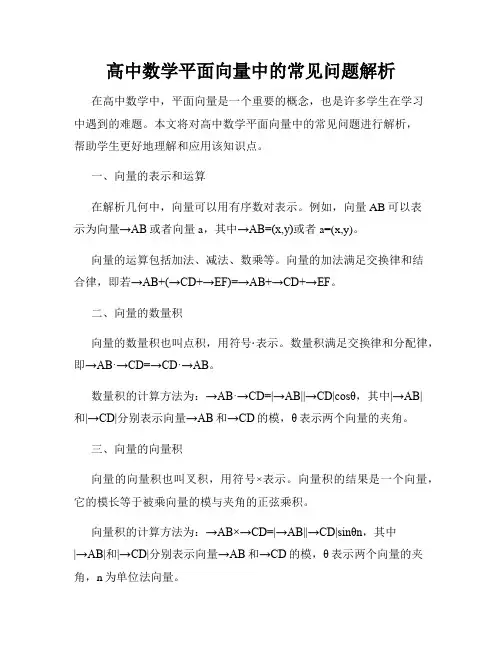 高中数学平面向量中的常见问题解析

在高中数学中，平面向量是一个重要的概念，也是许多学生在学习中遇到的难题。本文将对高中数学平面向量中的常见问题进行解析，帮助学生更好地理解和应用该知识点。

一、向量的表示和运算

在解析几何中，向量可以用有序数对表示。例如，向量 AB 可以表示为向量→AB 或者向量 a，其中→AB=(x,y)或者 a=(x,y)。

向量的运算包括加法、减法、数乘等。向量的加法满足交换律和结合律，即若→AB+(→CD+→EF)=→AB+→CD+→EF。

二、向量的数量积

向量的数量积也叫点积，用符号·表示。数量积满足交换律和分配律，即→AB·→CD=→CD·→AB。

数量积的计算方法为：→AB·→CD=|→AB||→CD|cosθ，其中|→AB|和|→CD|分别表示向量→AB 和→CD 的模，θ 表示两个向量的夹角。

三、向量的向量积

向量的向量积也叫叉积，用符号×表示。向量积的结果是一个向量，它的模长等于被乘向量的模与夹角的正弦乘积。

向量积的计算方法为：→AB×→CD=|→AB||→CD|sinθn，其中|→AB|和|→CD|分别表示向量→AB 和→CD 的模，θ 表示两个向量的夹角，n 为单位法向量。